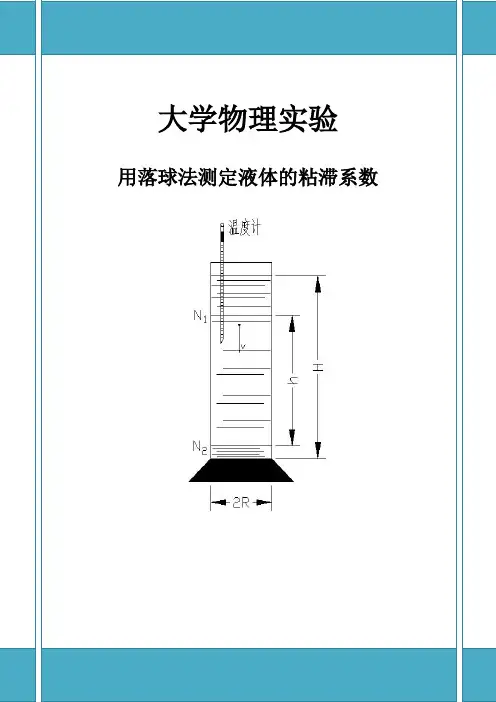 大学物理实验

用落球法测定液体的粘滞系数

温度计

$N_1$

v

h

H

$N_2$

2R